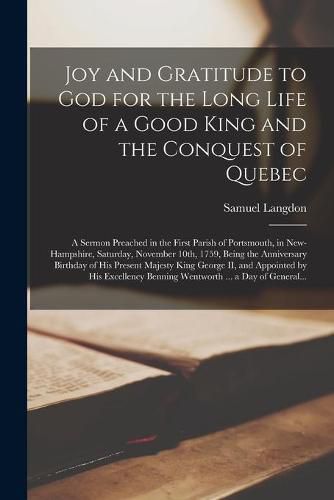 Joy and Gratitude to God for the Long Life of a Good King and the Conquest of Quebec

Samuel Langdon

A Sermon Preached in the First Parish of Portsmouth, in New-Hampshire, Saturday, November 10th, 1759, Being the Anniversary Birthday of His Present Majesty King George II, and Appointed by His Excellency Benning Wentworth ... a Day of General...